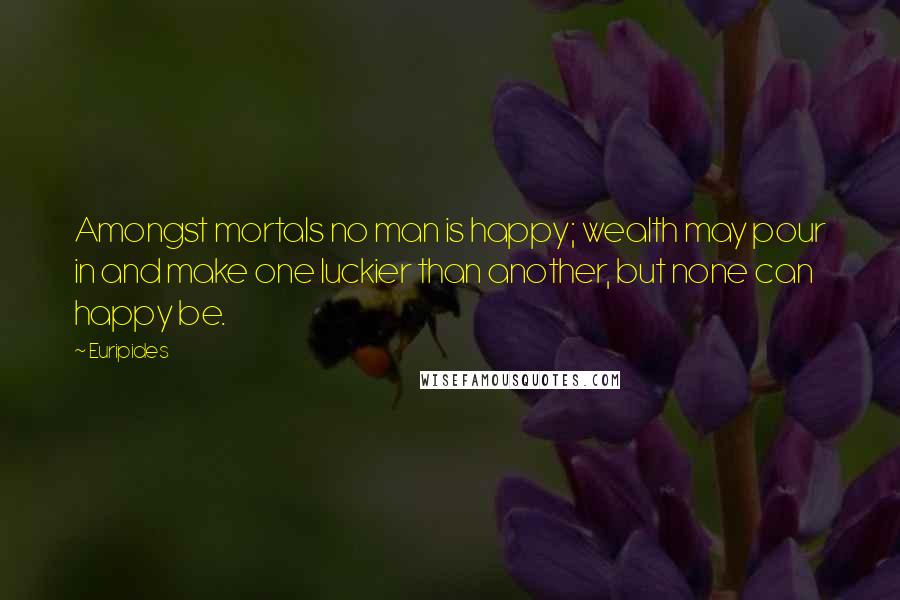 Amongst mortals no man is happy; wealth may pour in and make one luckier than another, but none can happy be.

~ Euripides

WISEFAMOUSQUOTES.COM